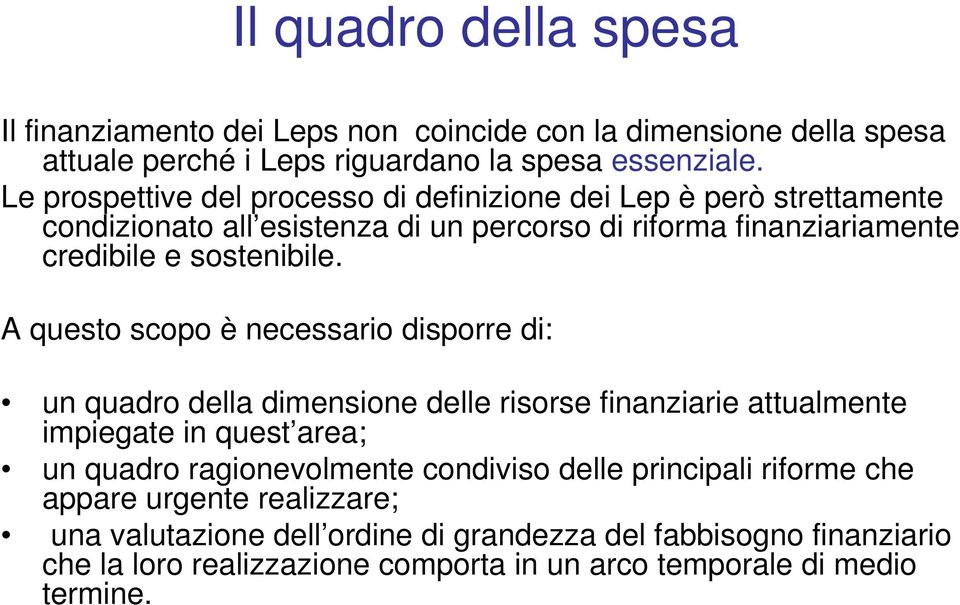 Il quadro della spesa

Il finanziamento dei Leps non coincide con la dimensione della spesa attuale perché i Leps riguardano la spesa essenziale.
Le prospettive del processo di definizione dei Lep è però strettamente condizionato all’esistenza di un percorso di riforma finanziariamente credibile e sostenibile.

A questo scopo è necessario disporre di:

• un quadro della dimensione delle risorse finanziarie attualmente impiegate in quest’area;
• un quadro ragionevolmente condiviso delle principali riforme che appare urgente realizzare;
• una valutazione dell’ordine di grandezza del fabbisogno finanziario che la loro realizzazione comporta in un arco temporale di medio termine.